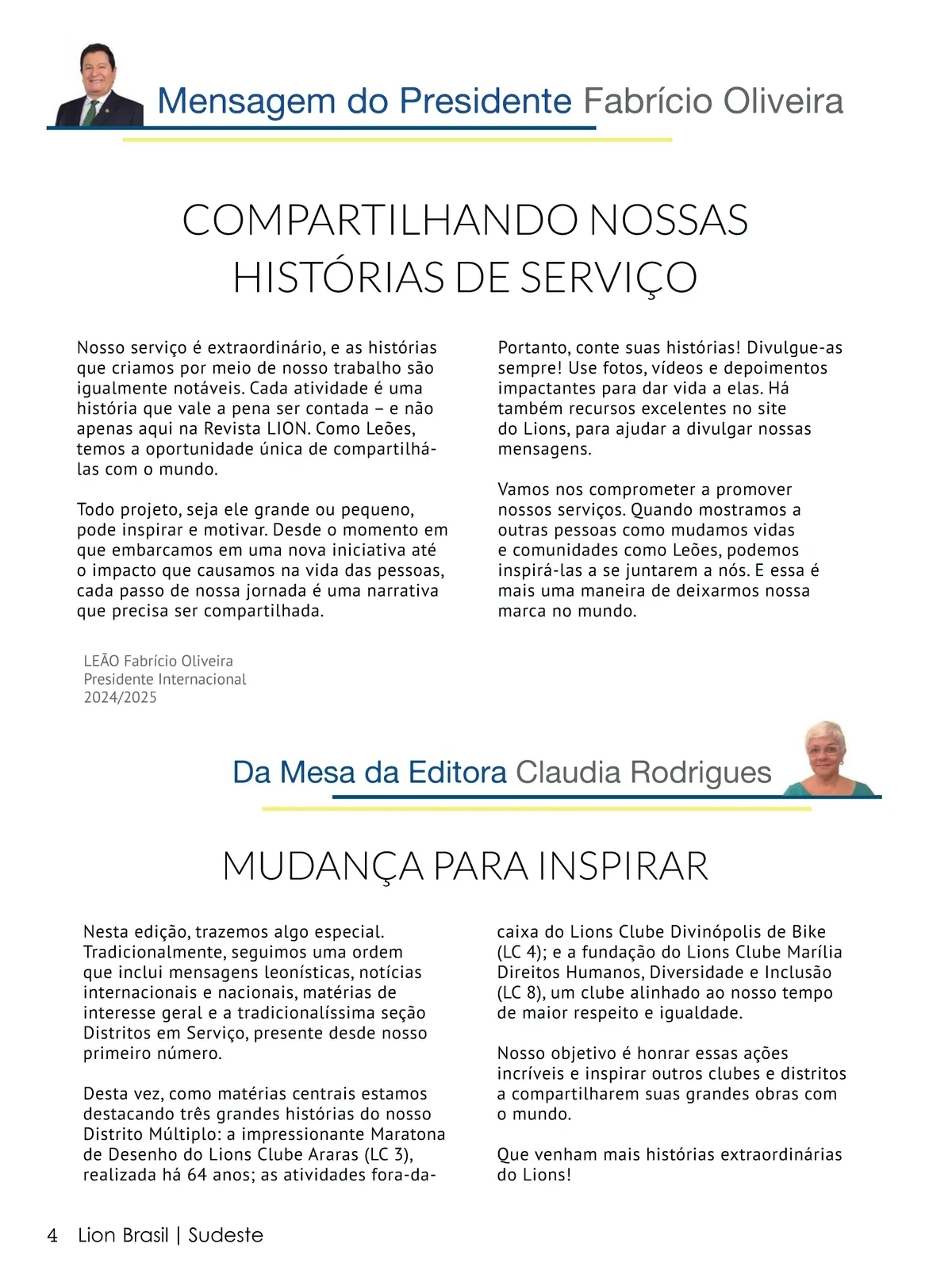 Mensagem do Presidente Fabrício Oliveira

COMPARTILHANDO NOSSAS HISTÓRIAS DE SERVIÇO

Nosso serviço é extraordinário, e as histórias que criamos por meio de nosso trabalho são igualmente notáveis. Cada atividade é uma história que vale a pena ser contada – e não apenas aqui na Revista LION. Como Leões, temos a oportunidade única de compartilhá-las com o mundo.

Todo projeto, seja ele grande ou pequeno, pode inspirar e motivar. Desde o momento em que embarcamos em uma nova iniciativa até o impacto que causamos na vida das pessoas, cada passo de nossa jornada é uma narrativa que precisa ser compartilhada.

Portanto, conte suas histórias! Divulgue-as sempre! Use fotos, vídeos e depoimentos impactantes para dar vida a elas. Há também recursos excelentes no site do Lions, para ajudar a divulgar nossas mensagens.

Vamos nos comprometer a promover nossos serviços. Quando mostramos a outras pessoas como mudamos vidas e comunidades como Leões, podemos inspirá-las a se juntarem a nós. E essa é mais uma maneira de deixarmos nossa marca no mundo.

LEÃO Fabrício Oliveira
Presidente Internacional
2024/2025

Da Mesa da Editora Claudia Rodrigues

MUDANÇA PARA INSPIRAR

Nesta edição, trazemos algo especial. Tradicionalmente, seguimos uma ordem que inclui mensagens leonísticas, notícias internacionais e nacionais, matérias de interesse geral e a tradicionalíssima seção Distritos em Serviço, presente desde nosso primeiro número.

Desta vez, como matérias centrais estamos destacando três grandes histórias do nosso Distrito Múltiplo: a impressionante Maratona de Desenho do Lions Clube Araras (LC 3), realizada há 64 anos; as atividades fora-da-caixa do Lions Clube Divinópolis de Bike (LC 4); e a fundação do Lions Clube Marília Direitos Humanos, Diversidade e Inclusão (LC 8), um clube alinhado ao nosso tempo de maior respeito e igualdade.

Nosso objetivo é honrar essas ações incríveis e inspirar outros clubes e distritos a compartilharem suas grandes obras com o mundo.

Que venham mais histórias extraordinárias do Lions!

4 Lion Brasil | Sudeste